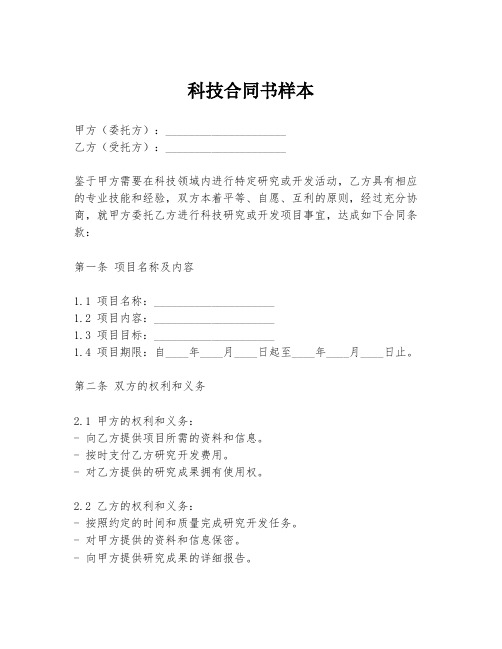 科技合同书样本

甲方（委托方）：____________________
乙方（受托方）：____________________

鉴于甲方需要在科技领域内进行特定研究或开发活动，乙方具有相应的专业技能和经验，双方本着平等、自愿、互利的原则，经过充分协商，就甲方委托乙方进行科技研究或开发项目事宜，达成如下合同条款：

第一条 项目名称及内容

1.1 项目名称：____________________
1.2 项目内容：____________________
1.3 项目目标：____________________
1.4 项目期限：自____年____月____日起至____年____月____日止。

第二条 双方的权利和义务

2.1 甲方的权利和义务：
- 向乙方提供项目所需的资料和信息。
- 按时支付乙方研究开发费用。
- 对乙方提供的研究成果拥有使用权。

2.2 乙方的权利和义务：
- 按照约定的时间和质量完成研究开发任务。
- 对甲方提供的资料和信息保密。
- 向甲方提供研究成果的详细报告。